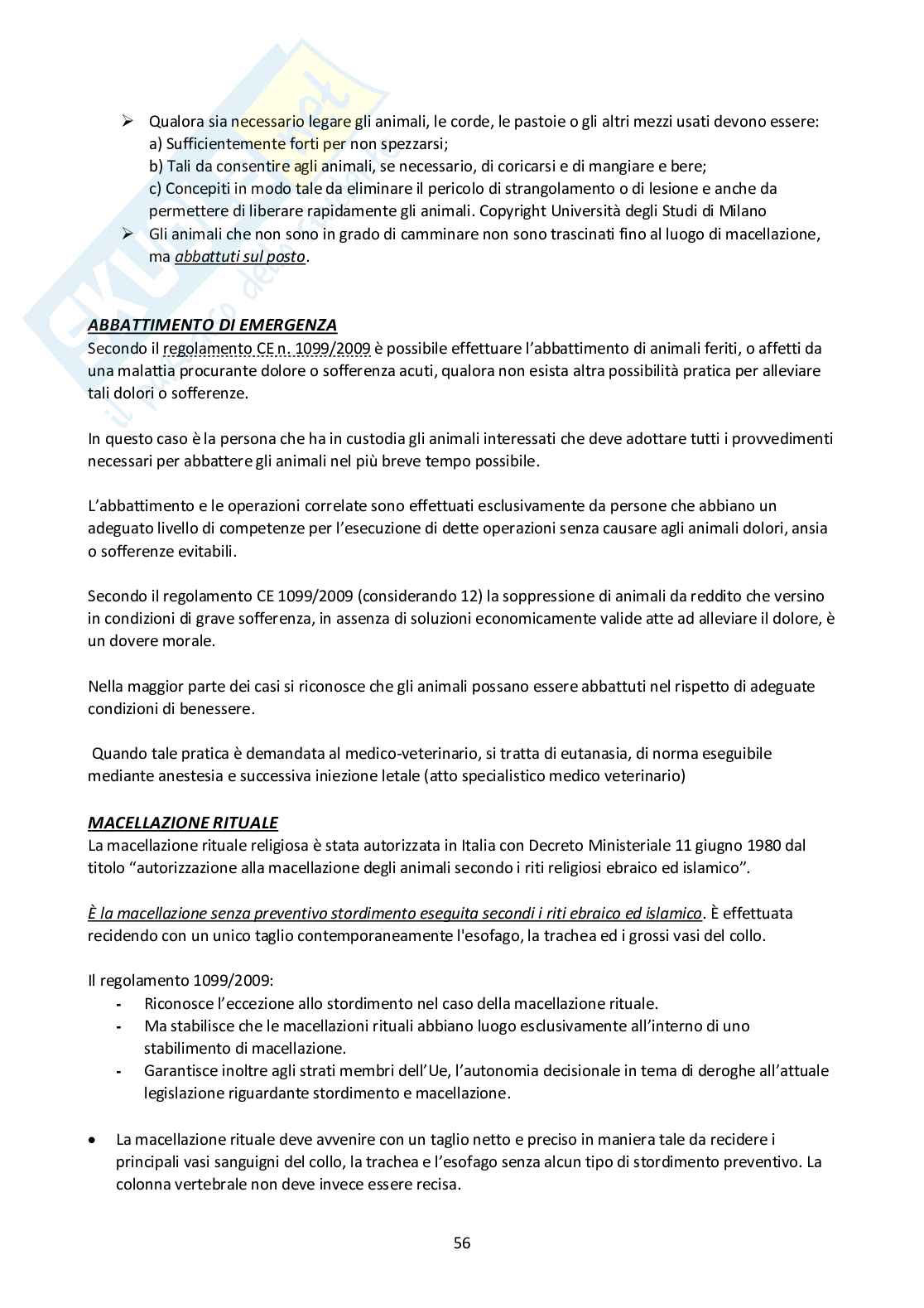 ➢ Qualora sia necessario legare gli animali, le corde, le pastoie o gli altri mezzi usati devono essere:
a) Sufficientemente forti per non spezzarsi;
b) Tali da consentire agli animali, se necessario, di coricarsi e di mangiare e bere;
c) Concepiti in modo tale da eliminare il pericolo di strangolamento o di lesione e anche da permettere di liberare rapidamente gli animali. Copyright Università degli Studi di Milano
➢ Gli animali che non sono in grado di camminare non sono trascinati fino al luogo di macellazione, ma abbattuti sul posto.

ABBATTIMENTO DI EMERGENZA
Secondo il regolamento CE n. 1099/2009 è possibile effettuare l'abbattimento di animali feriti, o affetti da una malattia procurante dolore o sofferenza acuti, qualora non esista altra possibilità pratica per alleviare tali dolori o sofferenze.

In questo caso è la persona che ha in custodia gli animali interessati che deve adottare tutti i provvedimenti necessari per abbattere gli animali nel più breve tempo possibile.

L'abbattimento e le operazioni correlate sono effettuati esclusivamente da persone che abbiano un adeguato livello di competenze per l'esecuzione di dette operazioni senza causare agli animali dolori, ansia o sofferenze evitabili.

Secondo il regolamento CE 1099/2009 (considerando 12) la soppressione di animali da reddito che versino in condizioni di grave sofferenza, in assenza di soluzioni economicamente valide atte ad alleviare il dolore, è un dovere morale.

Nella maggior parte dei casi si riconosce che gli animali possano essere abbattuti nel rispetto di adeguate condizioni di benessere.

Quando tale pratica è demandata al medico-veterinario, si tratta di eutanasia, di norma eseguibile mediante anestesia e successiva iniezione letale (atto specialistico medico veterinario)

MACELLAZIONE RITUALE
La macellazione rituale religiosa è stata autorizzata in Italia con Decreto Ministeriale 11 giugno 1980 dal titolo "autorizzazione alla macellazione degli animali secondo i riti religiosi ebraico ed islamico".

È la macellazione senza preventivo stordimento eseguita secondi i riti ebraico ed islamico. È effettuata recidendo con un unico taglio contemporaneamente l'esofago, la trachea ed i grossi vasi del collo.

Il regolamento 1099/2009:
- Riconosce l'eccezione allo stordimento nel caso della macellazione rituale.
- Ma stabilisce che le macellazioni rituali abbiano luogo esclusivamente all'interno di uno stabilimento di macellazione.
- Garantisce inoltre agli strati membri dell'Ue, l'autonomia decisionale in tema di deroghe all'attuale legislazione riguardante stordimento e macellazione.

• La macellazione rituale deve avvenire con un taglio netto e preciso in maniera tale da recidere i principali vasi sanguigni del collo, la trachea e l'esofago senza alcun tipo di stordimento preventivo. La colonna vertebrale non deve invece essere recisa.

56